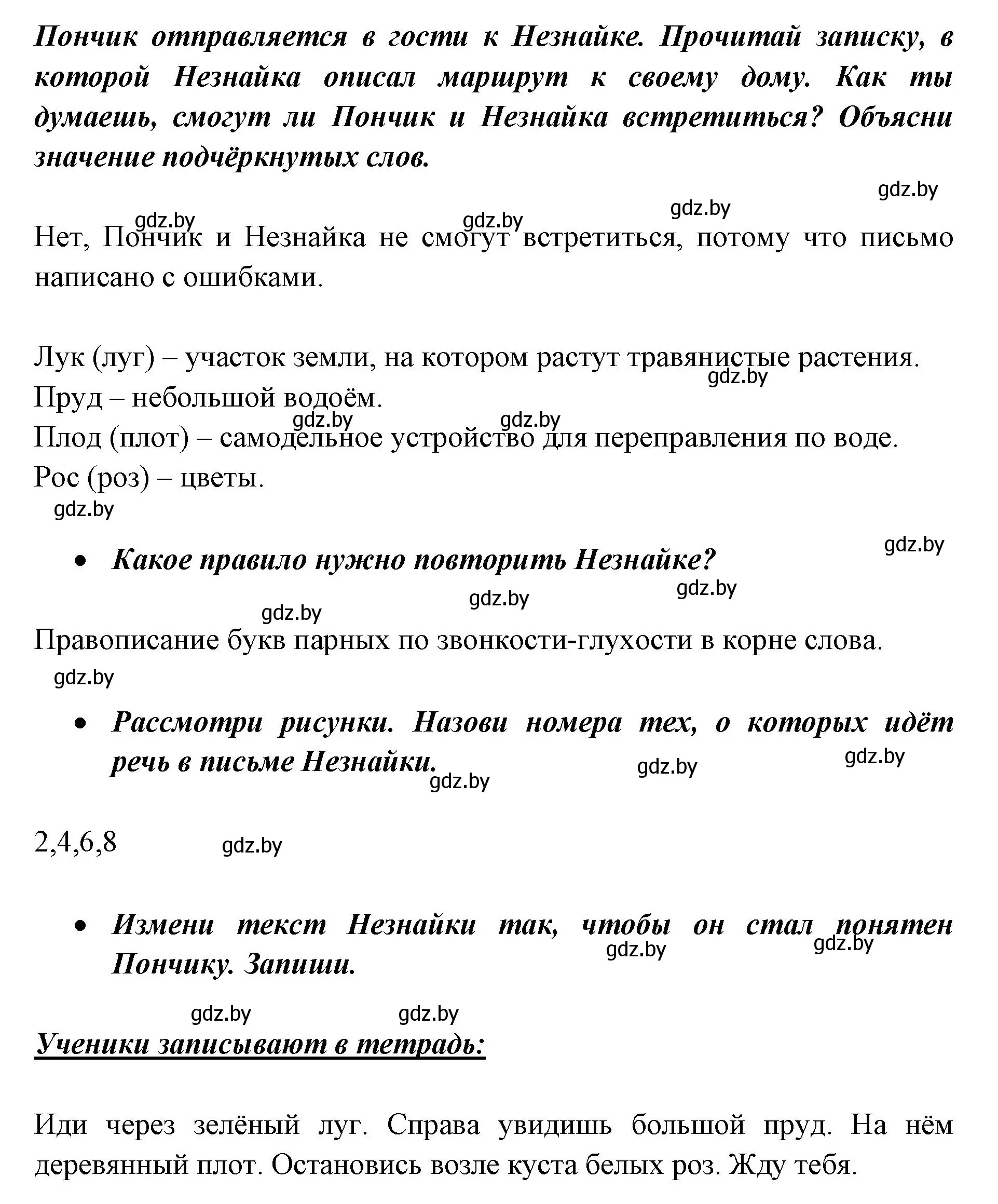 Пончик отправляется в гости к Незнайке. Прочитай записку, в которой Незнайка описал маршрут к своему дому. Как ты думаешь, смогут ли Пончик и Незнайка встретиться? Объясни значение подчёркнутых слов.

gdz.by
gdz.by gdz.by gdz.by
Нет, Пончик и Незнайка не смогут встретиться, потому что письмо написано с ошибками.

Лук (луг) – участок земли, на котором растут травянистые растения.
gdz.by
Пруд – небольшой водоём.
gdz.by gdz.by
Плод (плот) – самодельное устройство для переправления по воде.
Рос (роз) – цветы.
gdz.by

gdz.by
• Какое правило нужно повторить Незнайке?
gdz.by gdz.by gdz.by

Правописание букв парных по звонкости-глухости в корне слова.
gdz.by

• Рассмотри рисунки. Назови номера тех, о которых идёт речь в письме Незнайки.
gdz.by gdz.by gdz.by

2,4,6,8 gdz.by

• Измени текст Незнайки так, чтобы он стал понятен Пончику. Запиши.
gdz.by gdz.by

gdz.by gdz.by
Ученики записывают в тетрадь:

Иди через зелёный луг. Справа увидишь большой пруд. На нём деревянный плот. Остановись возле куста белых роз. Жду тебя.